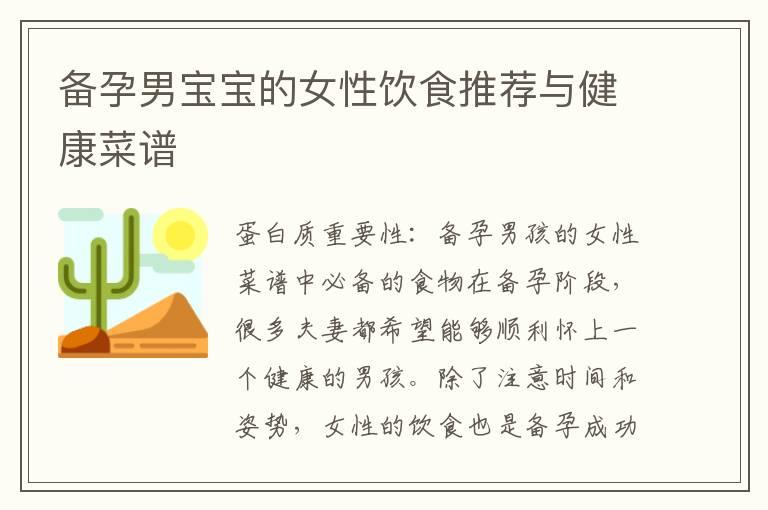 备孕男宝宝的女性饮食推荐与健康菜谱

蛋白质重要性：备孕男孩的女性菜谱中必备的食物在备孕阶段，很多夫妻都希望能够顺利怀上一个健康的男孩。除了注意时间和姿势，女性的饮食也是备孕成功